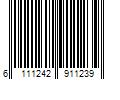 6 111242 911239